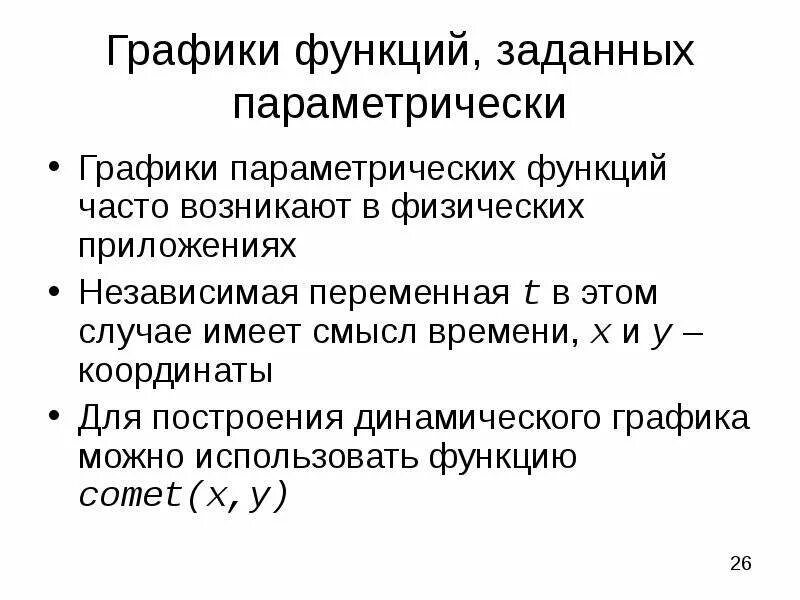 Графики функций, заданных параметрически

• Графики параметрических функций часто возникают в физических приложениях
• Независимая переменная t в этом случае имеет смысл времени, x и y – координаты
• Для построения динамического графика можно использовать функцию comet(x,y)

26